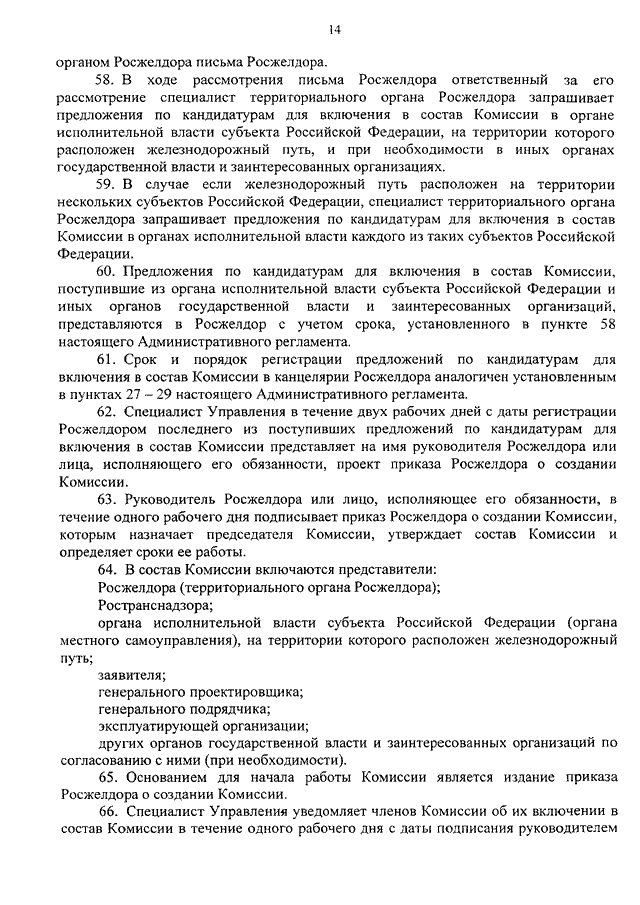 14

органом Росжелдора письма Росжелдора.

58. В ходе рассмотрения письма Росжелдора ответственный за его рассмотрение специалист территориального органа Росжелдора запрашивает предложения по кандидатурам для включения в состав Комиссии в органе исполнительной власти субъекта Российской Федерации, на территории которого расположен железнодорожный путь, и при необходимости в иных органах государственной власти и заинтересованных организациях.

59. В случае если железнодорожный путь расположен на территории нескольких субъектов Российской Федерации, специалист территориального органа Росжелдора запрашивает предложения по кандидатурам для включения в состав Комиссии в органах исполнительной власти каждого из таких субъектов Российской Федерации.

60. Предложения по кандидатурам для включения в состав Комиссии, поступившие из органа исполнительной власти субъекта Российской Федерации и иных органов государственной власти и заинтересованных организаций, представляются в Росжелдор с учетом срока, установленного в пункте 58 настоящего Административного регламента.

61. Срок и порядок регистрации предложений по кандидатурам для включения в состав Комиссии в канцелярии Росжелдора аналогичен установленным в пунктах 27 – 29 настоящего Административного регламента.

62. Специалист Управления в течение двух рабочих дней с даты регистрации Росжелдором последнего из поступивших предложений по кандидатурам для включения в состав Комиссии представляет на имя руководителя Росжелдора или лица, исполняющего его обязанности, проект приказа Росжелдора о создании Комиссии.

63. Руководитель Росжелдора или лицо, исполняющее его обязанности, в течение одного рабочего дня подписывает приказ Росжелдора о создании Комиссии, которым назначает председателя Комиссии, утверждает состав Комиссии и определяет сроки ее работы.

64. В состав Комиссии включаются представители:

Росжелдора (территориального органа Росжелдора);

Ространснадзора;

органа исполнительной власти субъекта Российской Федерации (органа местного самоуправления), на территории которого расположен железнодорожный путь;

заявителя;

генерального проектировщика;

генерального подрядчика;

эксплуатирующей организации;

других органов государственной власти и заинтересованных организаций по согласованию с ними (при необходимости).

65. Основанием для начала работы Комиссии является издание приказа Росжелдора о создании Комиссии.

66. Специалист Управления уведомляет членов Комиссии об их включении в состав Комиссии в течение одного рабочего дня с даты подписания руководителем